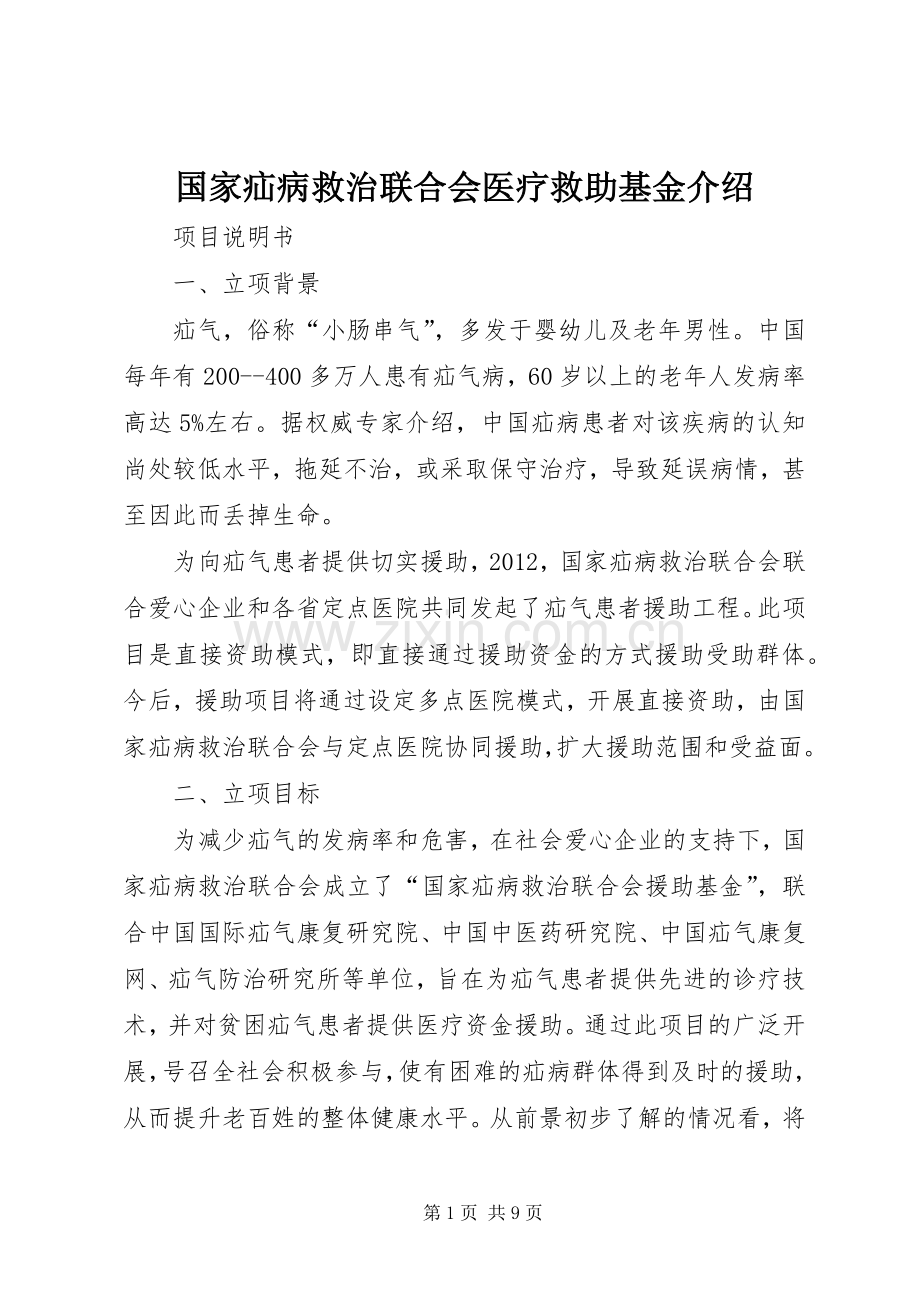 国家疝病救治联合会医疗救助基金介绍

项目说明书

一、立项背景

疝气，俗称“小肠串气”，多发于婴幼儿及老年男性。中国每年有200--400多万人患有疝气病，60岁以上的老年人发病率高达5%左右。据权威专家介绍，中国疝病患者对该疾病的认知尚处较低水平，拖延不治，或采取保守治疗，导致延误病情，甚至因此而丢掉生命。

为向疝气患者提供切实援助，2012，国家疝病救治联合会联合爱心企业和各省定点医院共同发起了疝气患者援助工程。此项目是直接资助模式，即直接通过援助资金的方式援助受助群体。今后，援助项目将通过设定多点医院模式，开展直接资助，由国家疝病救治联合会与定点医院协同援助，扩大援助范围和受益面。

二、立项目标

为减少疝气的发病率和危害，在社会爱心企业的支持下，国家疝病救治联合会成立了“国家疝病救治联合会援助基金”，联合中国国际疝气康复研究院、中国中医药研究院、中国疝气康复网、疝气防治研究所等单位，旨在为疝气患者提供先进的诊疗技术，并对贫困疝气患者提供医疗资金援助。通过此项目的广泛开展，号召全社会积极参与，使有困难的疝病群体得到及时的援助，从而提升老百姓的整体健康水平。从前景初步了解的情况看，将

第1页 共9页

www.zixin.com.cn